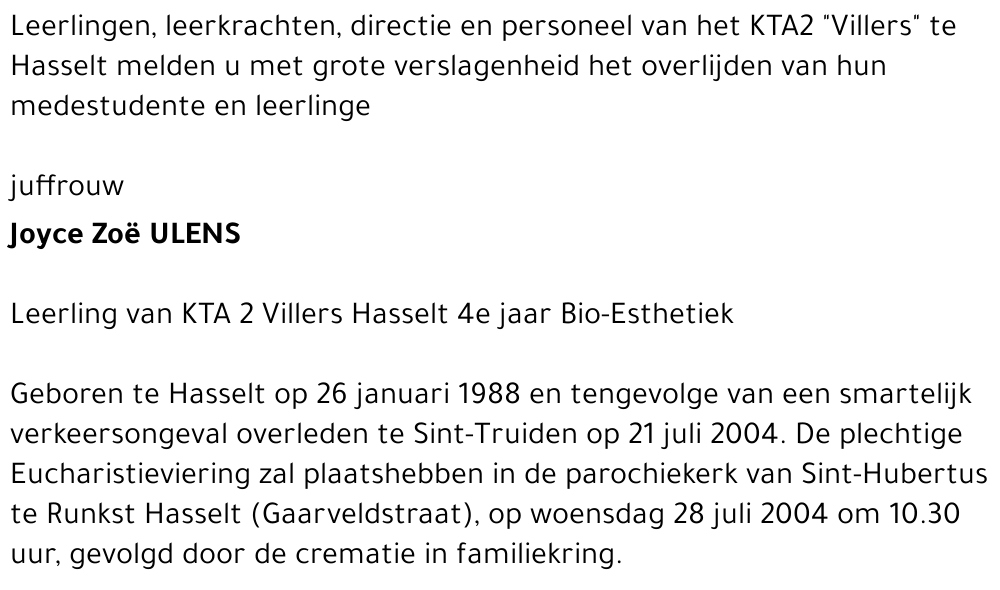 Leerlingen, leerkrachten, directie en personeel van het KTA2 "Villers" te Hasselt melden u met grote verslagenheid het overlijden van hun medestudente en leerlinge

juffrouw

Joyce Zoë ULENS

Leerling van KTA 2 Villers Hasselt 4e jaar Bio-Esthetiek

Geboren te Hasselt op 26 januari 1988 en tengevolge van een smartelijk verkeersongeval overleden te Sint-Truiden op 21 juli 2004. De plechtige Eucharistieviering zal plaatshebben in de parochiekerk van Sint-Hubertus te Runkst Hasselt (Gaarveldstraat), op woensdag 28 juli 2004 om 10.30 uur, gevolgd door de crematie in familiekring.